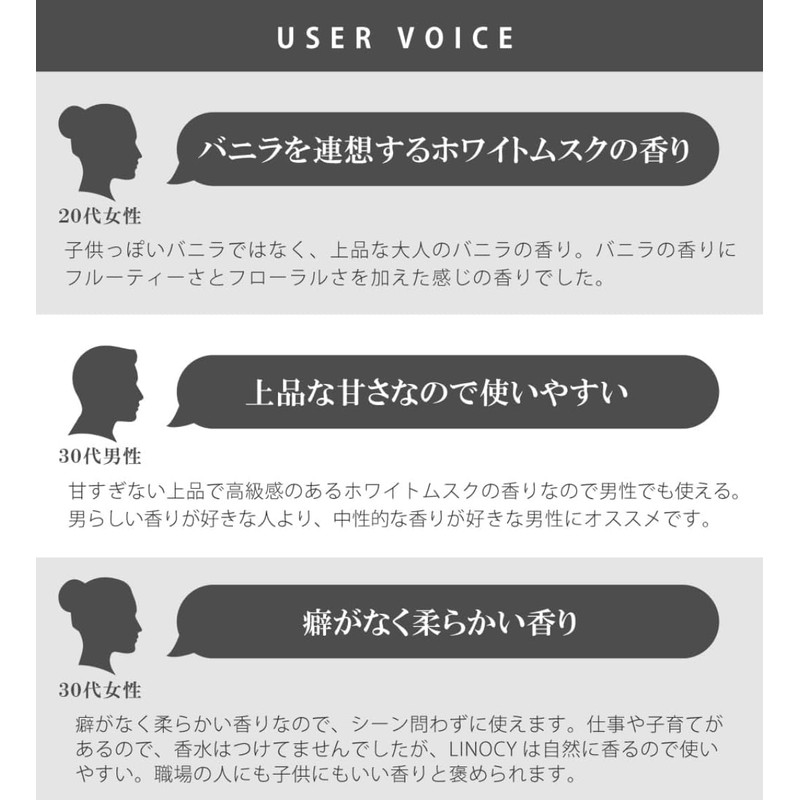 USER VOICE

バニラを連想するホワイトムスクの香り

20代女性

子供っぽいバニラではなく、上品な大人のバニラの香り。バニラの香りにフルーティーさとフローラルさを加えた感じの香りでした。

上品な甘さなので使いやすい

30代男性

甘すぎない上品で高級感のあるホワイトムスクの香りなので男性でも使える。男らしい香りが好きな人より、中性的な香りが好きな男性にオススメです。

癖がなく柔らかい香り

30代女性

癖がなく柔らかい香りなので、シーン問わずに使えます。仕事や子育てがあるので、香水はつけてませんでしたが、LINOCYは自然に香るので使いやすい。職場の人にも子供にもいい香りと褒められます。